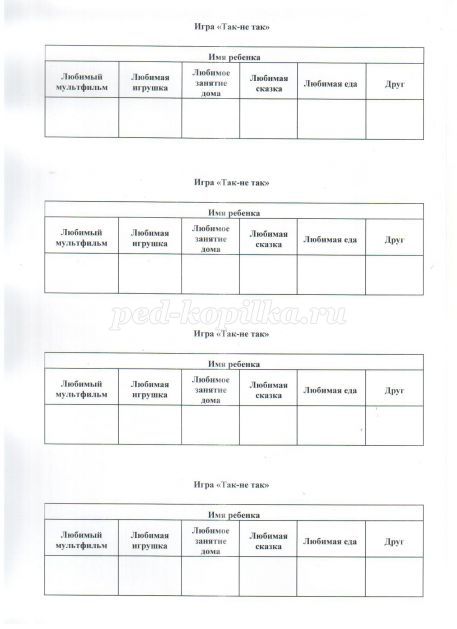 Игра «Так-не так»

| Имя ребенка | | | | | |
|---|---|---|---|---|---|
| Любимый мультфильм | Любимая игрушка | Любимое занятие дома | Любимая сказка | Любимая еда | Друг |
| | | | | | |

Игра «Так-не так»

| Имя ребенка | | | | | |
|---|---|---|---|---|---|
| Любимый мультфильм | Любимая игрушка | Любимое занятие дома | Любимая сказка | Любимая еда | Друг |
| | | | | | |

ped-kopilka.ru

Игра «Так-не так»

| Имя ребенка | | | | | |
|---|---|---|---|---|---|
| Любимый мультфильм | Любимая игрушка | Любимое занятие дома | Любимая сказка | Любимая еда | Друг |
| | | | | | |

Игра «Так-не так»

| Имя ребенка | | | | | |
|---|---|---|---|---|---|
| Любимый мультфильм | Любимая игрушка | Любимое занятие дома | Любимая сказка | Любимая еда | Друг |
| | | | | | |